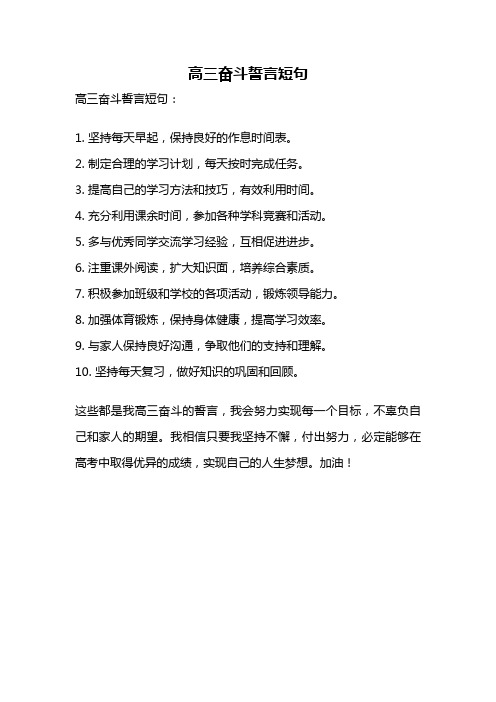 高三奋斗誓言短句

高三奋斗誓言短句：

1. 坚持每天早起，保持良好的作息时间表。

2. 制定合理的学习计划，每天按时完成任务。

3. 提高自己的学习方法和技巧，有效利用时间。

4. 充分利用课余时间，参加各种学科竞赛和活动。

5. 多与优秀同学交流学习经验，互相促进进步。

6. 注重课外阅读，扩大知识面，培养综合素质。

7. 积极参加班级和学校的各项活动，锻炼领导能力。

8. 加强体育锻炼，保持身体健康，提高学习效率。

9. 与家人保持良好沟通，争取他们的支持和理解。

10. 坚持每天复习，做好知识的巩固和回顾。

这些都是我高三奋斗的誓言，我会努力实现每一个目标，不辜负自己和家人的期望。我相信只要我坚持不懈，付出努力，必定能够在高考中取得优异的成绩，实现自己的人生梦想。加油！